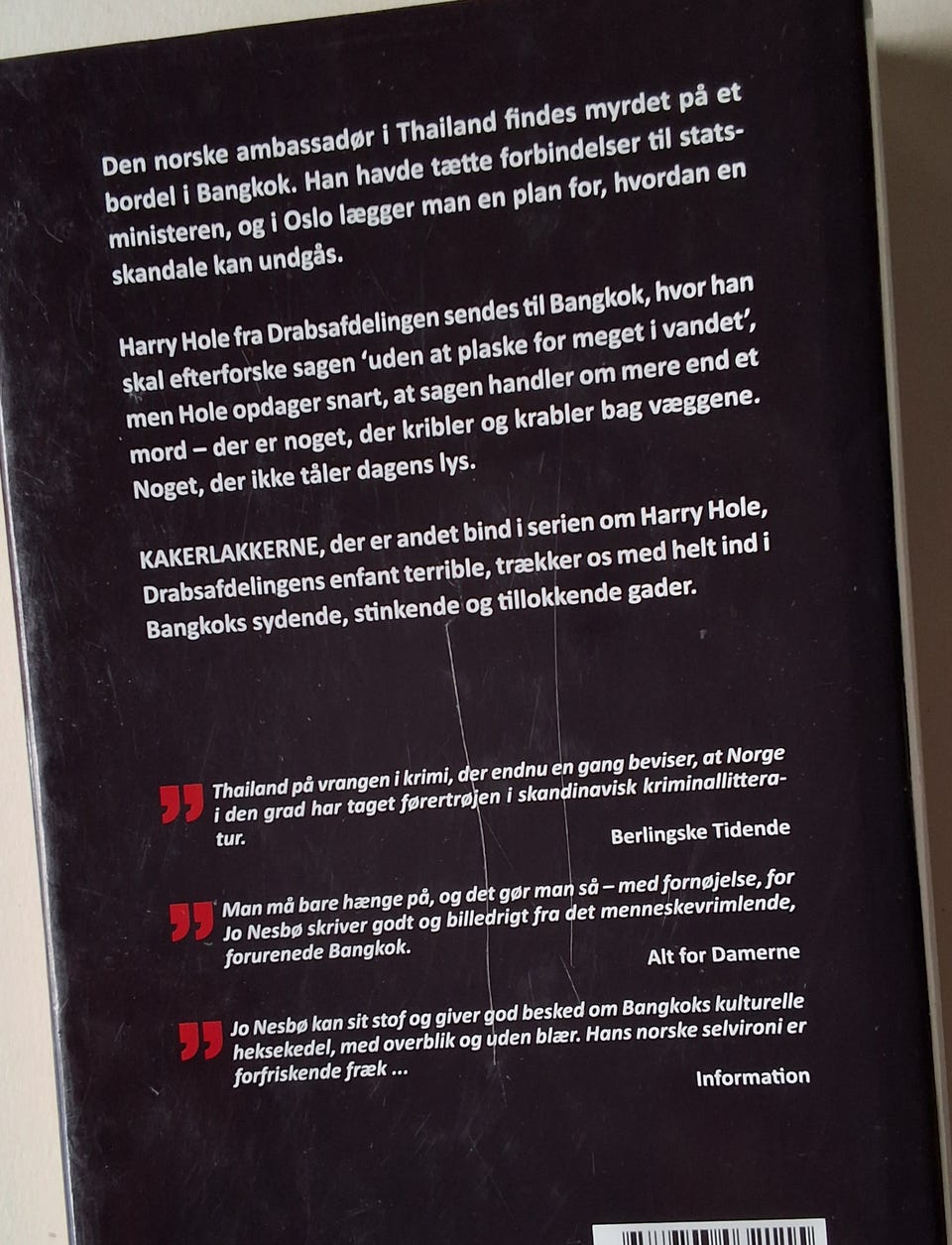 Den norske ambassadør i Thailand findes myrdet på et bordel i Bangkok. Han havde tætte forbindelser til statsministeren, og i Oslo lægger man en plan for, hvordan en skandale kan undgås.

Harry Hole fra Drabsafdelingen sendes til Bangkok, hvor han skal efterforske sagen 'uden at plaske for meget i vandet', men Hole opdager snart, at sagen handler om mere end et mord – der er noget, der kribler og krabler bag væggene. Noget, der ikke tåler dagens lys.

KAKERLAKKERNE, der er andet bind i serien om Harry Hole, Drabsafdelingens enfant terrible, trækker os med helt ind i Bangkoks sydende, stinkende og tillokkende gader.

Thailand på vrangen i krimi, der endnu en gang beviser, at Norge i den grad har taget førertrøjen i skandinavisk kriminallitteratur.

Berlingske Tidende

Man må bare hænge på, og det gør man så – med fornøjelse, for Jo Nesbø skriver godt og billedrigt fra det menneskevrimlende, forurenede Bangkok.

Alt for Damerne

Jo Nesbø kan sit stof og giver god besked om Bangkoks kulturelle heksekedel, med overblik og uden blær. Hans norske selvironi er forfriskende fræk ...

Information